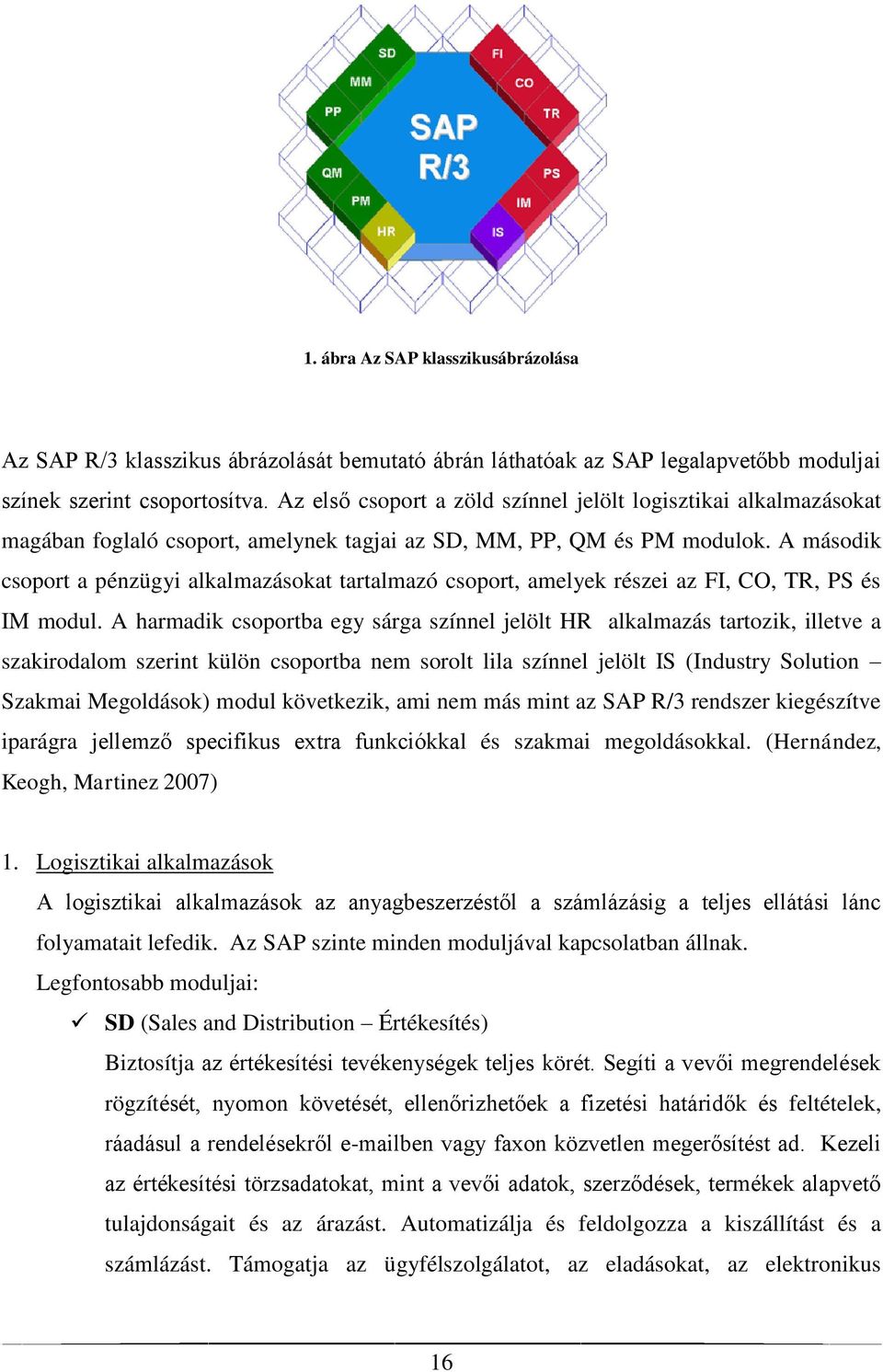 SD
MM
PP
QM
PM
HR
FI
CO
TR
PS
IM
IS
SAP R/3

1. ábra Az SAP klasszikusábrázolása

Az SAP R/3 klasszikus ábrázolását bemutató ábrán láthatóak az SAP legalapvetőbb moduljai színek szerint csoportosítva. Az első csoport a zöld színnel jelölt logisztikai alkalmazásokat magában foglaló csoport, amelynek tagjai az SD, MM, PP, QM és PM modulok. A második csoport a pénzügyi alkalmazásokat tartalmazó csoport, amelyek részei az FI, CO, TR, PS és IM modul. A harmadik csoportba egy sárga színnel jelölt HR alkalmazás tartozik, illetve a szakirodalom szerint külön csoportba nem sorolt lila színnel jelölt IS (Industry Solution – Szakmai Megoldások) modul következik, ami nem más mint az SAP R/3 rendszer kiegészítve iparágra jellemző specifikus extra funkciókkal és szakmai megoldásokkal. (Hernández, Keogh, Martinez 2007)

1. Logisztikai alkalmazások

A logisztikai alkalmazások az anyagbeszerzéstől a számlázásig a teljes ellátási lánc folyamatait lefedik. Az SAP szinte minden moduljával kapcsolatban állnak.

Legfontosabb moduljai:

✓ SD (Sales and Distribution – Értékesítés)

Biztosítja az értékesítési tevékenységek teljes körét. Segíti a vevői megrendelések rögzítését, nyomon követését, ellenőrizhetőek a fizetési határidők és feltételek, ráadásul a rendelésekről e-mailben vagy faxon közvetlen megerősítést ad. Kezeli az értékesítési törzsadatokat, mint a vevői adatok, szerződések, termékek alapvető tulajdonságait és az árazást. Automatizálja és feldolgozza a kiszállítást és a számlázást. Támogatja az ügyfélszolgálatot, az eladásokat, az elektronikus

16